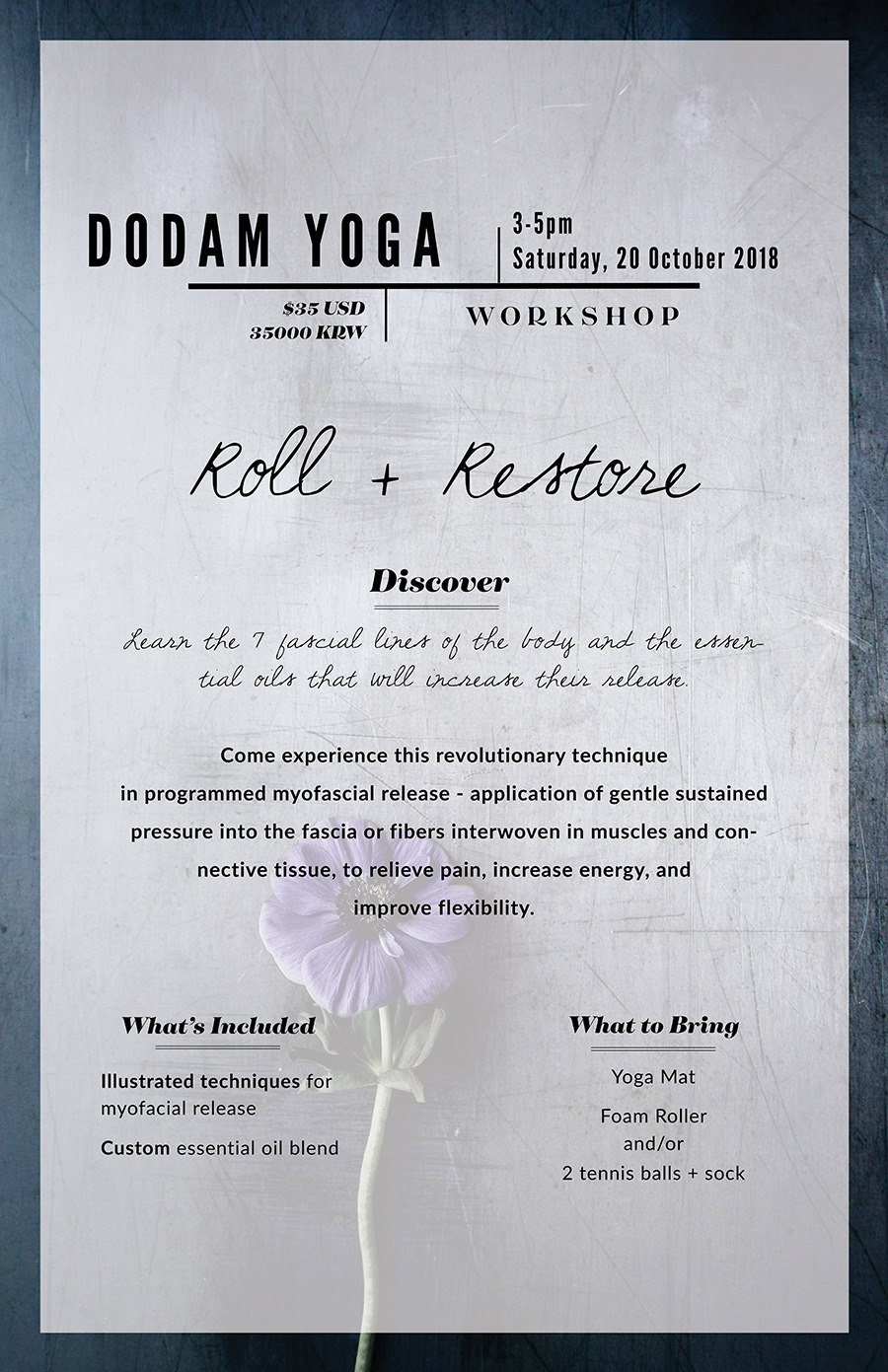 DODAM YOGA

3-5pm
Saturday, 20 October 2018

$35 USD
35000 KRW

WORKSHOP

Roll + Restore

Discover

Learn the 7 fascial lines of the body and the essential oils that will increase their release.

Come experience this revolutionary technique in programmed myofascial release - application of gentle sustained pressure into the fascia or fibers interwoven in muscles and connective tissue, to relieve pain, increase energy, and improve flexibility.

What's Included

Illustrated techniques for myofacial release

Custom essential oil blend

What to Bring

Yoga Mat

Foam Roller
and/or
2 tennis balls + sock